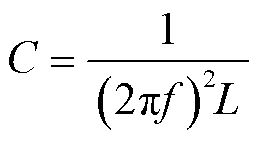 $C = \frac{1}{(2\pi f)^2 L}$